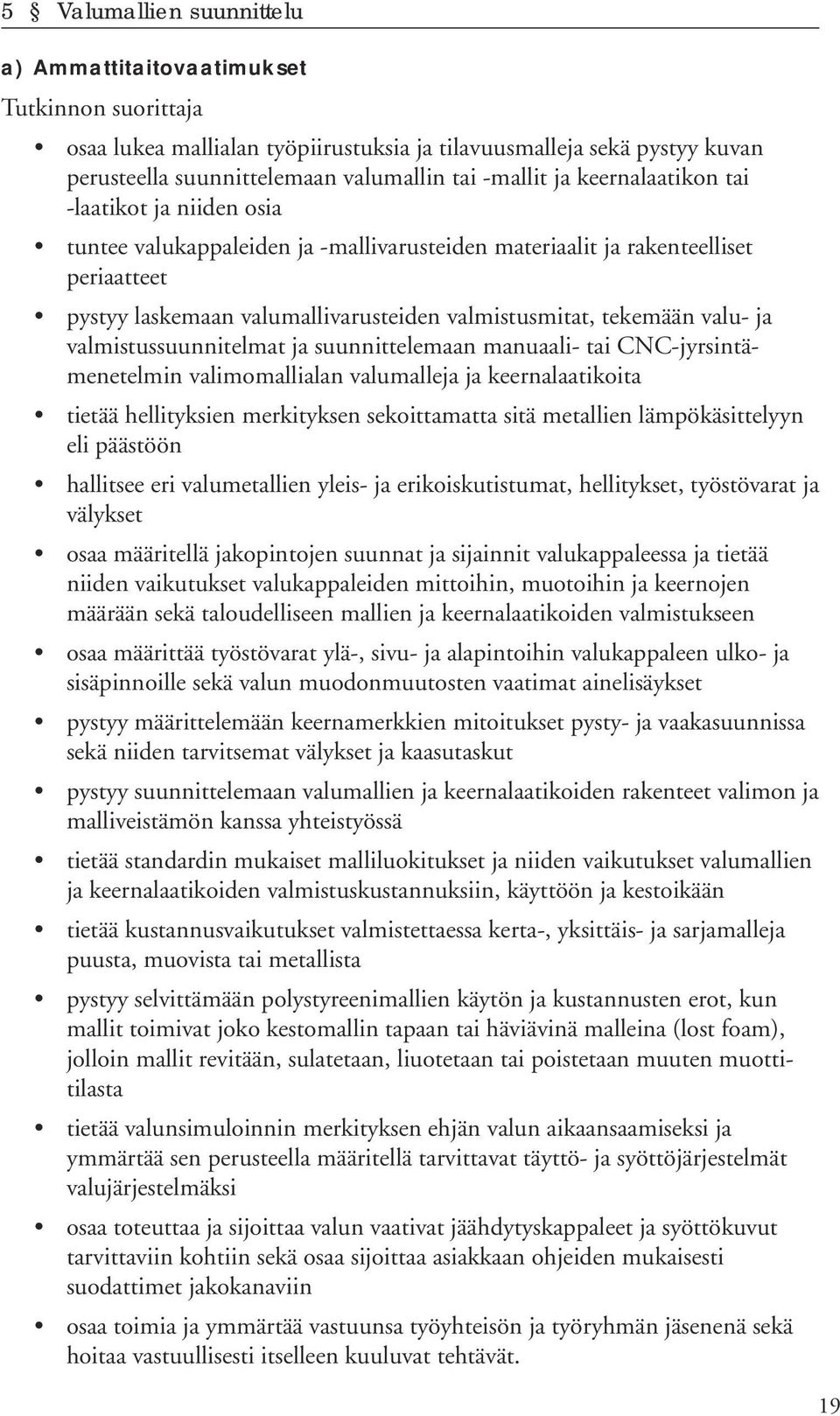 5 § Valumallien suunnittelu

a) Ammattitaitovaatimukset

Tutkinnon suorittaja

• osaa lukea mallialan työpiirustuksia ja tilavuusmalleja sekä pystyy kuvan perusteella suunnittelemaan valumallin tai -mallit ja keernalaatikon tai -laatikot ja niiden osia

• tuntee valukappaleiden ja -mallivarusteiden materiaalit ja rakenteelliset periaatteet

• pystyy laskemaan valumallivarusteiden valmistusmitat, tekemään valu- ja valmistussuunnitelmat ja suunnittelemaan manuaali- tai CNC-jyrsintämenetelmin valimomallialan valumalleja ja keernalaatikoita

• tietää hellityksien merkityksen sekoittamatta sitä metallien lämpökäsittelyyn eli päästöön

• hallitsee eri valumetallien yleis- ja erikoiskutistumat, hellitykset, työstövarat ja välykset

• osaa määritellä jakopintojen suunnat ja sijainnit valukappaleessa ja tietää niiden vaikutukset valukappaleiden mittoihin, muotoihin ja keernojen määrään sekä taloudelliseen mallien ja keernalaatikoiden valmistukseen

• osaa määrittää työstövarat ylä-, sivu- ja alapintoihin valukappaleen ulko- ja sisäpinnoille sekä valun muodonmuutosten vaatimat ainelisäykset

• pystyy määrittelemään keernamerkkien mitoitukset pysty- ja vaakasuunnissa sekä niiden tarvitsemat välykset ja kaasutaskut

• pystyy suunnittelemaan valumallien ja keernalaatikoiden rakenteet valimon ja malliveistämön kanssa yhteistyössä

• tietää standardin mukaiset malliluokitukset ja niiden vaikutukset valumallien ja keernalaatikoiden valmistuskustannuksiin, käyttöön ja kestoikään

• tietää kustannusvaikutukset valmistettaessa kerta-, yksittäis- ja sarjamalleja puusta, muovista tai metallista

• pystyy selvittämään polystyreenimallien käytön ja kustannusten erot, kun mallit toimivat joko kestomallin tapaan tai häviävinä malleina (lost foam), jolloin mallit revitään, sulatetaan, liuotetaan tai poistetaan muuten muottitilasta

• tietää valunsimuloinnin merkityksen ehjän valun aikaansaamiseksi ja ymmärtää sen perusteella määritellä tarvittavat täyttö- ja syöttöjärjestelmät valujärjestelmäksi

• osaa toteuttaa ja sijoittaa valun vaativat jäähdytyskappaleet ja syöttökuvut tarvittaviin kohtiin sekä osaa sijoittaa asiakkaan ohjeiden mukaisesti suodattimet jakokanaviin

• osaa toimia ja ymmärtää vastuunsa työyhteisön ja työryhmän jäsenenä sekä hoitaa vastuullisesti itselleen kuuluvat tehtävät.

19